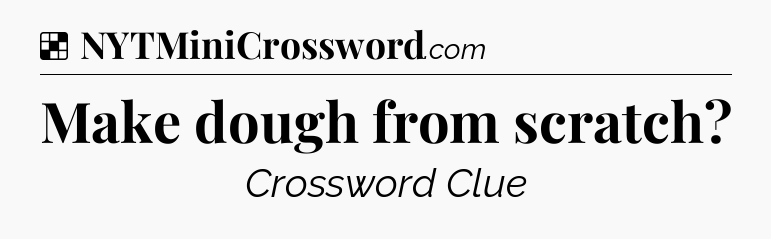 NYTMiniCrossword.com

Make dough from scratch?

Crossword Clue